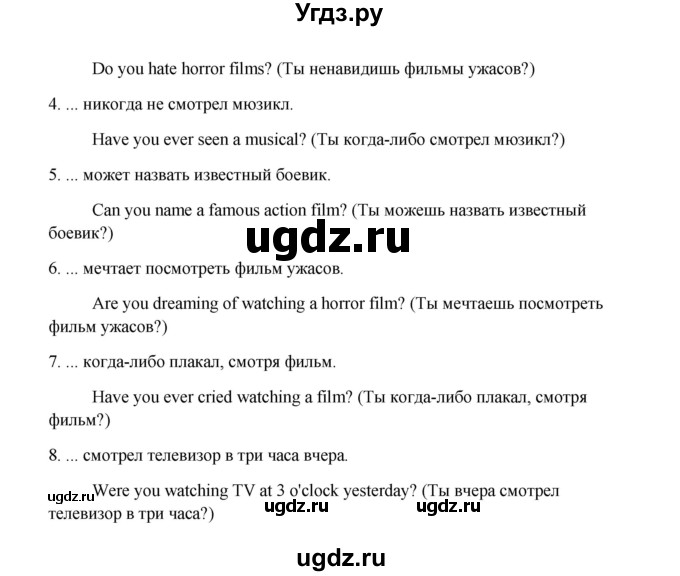 Угдз.ру

Do you hate horror films? (Ты ненавидишь фильмы ужасов?)

4. ... никогда не смотрел мюзикл.

Have you ever seen a musical? (Ты когда-либо смотрел мюзикл?)

5. ... может назвать известный боевик.

Can you name a famous action film? (Ты можешь назвать известный боевик?)

ugdz.ru

6. ... мечтает посмотреть фильм ужасов.

Are you dreaming of watching a horror film? (Ты мечтаешь посмотреть фильм ужасов?)

7. ... когда-либо плакал, смотря фильм.

Have you ever cried watching a film? (Ты когда-либо плакал, смотря фильм?)

8. ... смотрел телевизор в три часа вчера.

ugdz.ru Were you watching TV at 3 o'clock yesterday? (Ты вчера смотрел телевизор в три часа?)

ugdz.ru ugdz.ru

ugdz.ru